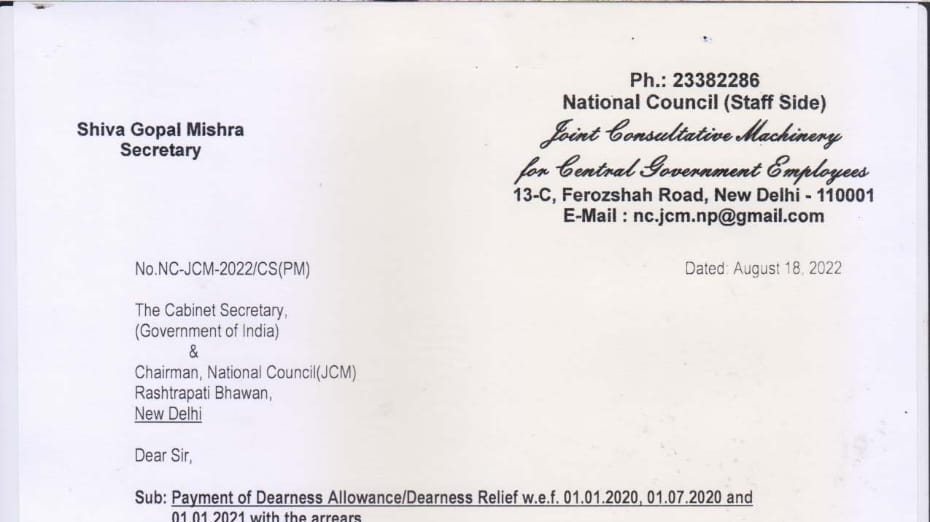 Shiva Gopal Mishra
Secretary

Ph.: 23382286
National Council (Staff Side)
Joint Consultative Machinery
for Central Government Employees
13-C, Ferozshah Road, New Delhi - 110001
E-Mail : nc.jcm.np@gmail.com

No.NC-JCM-2022/CS(PM)

Dated: August 18, 2022

The Cabinet Secretary,
(Government of India)
&
Chairman, National Council(JCM)
Rashtrapati Bhawan,
New Delhi

Dear Sir,

Sub: Payment of Dearness Allowance/Dearness Relief w.e.f. 01.01.2020, 01.07.2020 and 01.01.2021 with the arrears